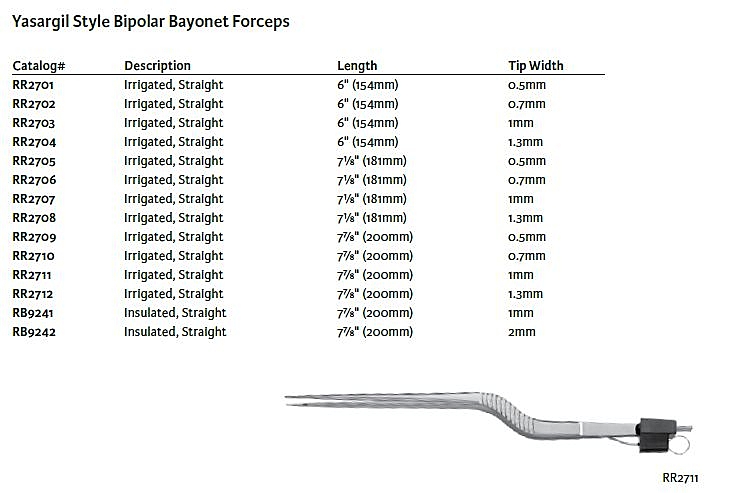 Yasargil Style Bipolar Bayonet Forceps

| Catalog# | Description | Length | Tip Width |
|---|---|---|---|
| RR2701 | Irrigated, Straight | 6" (154mm) | 0.5mm |
| RR2702 | Irrigated, Straight | 6" (154mm) | 0.7mm |
| RR2703 | Irrigated, Straight | 6" (154mm) | 1mm |
| RR2704 | Irrigated, Straight | 6" (154mm) | 1.3mm |
| RR2705 | Irrigated, Straight | 7⅛" (181mm) | 0.5mm |
| RR2706 | Irrigated, Straight | 7⅛" (181mm) | 0.7mm |
| RR2707 | Irrigated, Straight | 7⅛" (181mm) | 1mm |
| RR2708 | Irrigated, Straight | 7⅛" (181mm) | 1.3mm |
| RR2709 | Irrigated, Straight | 7⅞" (200mm) | 0.5mm |
| RR2710 | Irrigated, Straight | 7⅞" (200mm) | 0.7mm |
| RR2711 | Irrigated, Straight | 7⅞" (200mm) | 1mm |
| RR2712 | Irrigated, Straight | 7⅞" (200mm) | 1.3mm |
| RB9241 | Insulated, Straight | 7⅞" (200mm) | 1mm |
| RB9242 | Insulated, Straight | 7⅞" (200mm) | 2mm |

RR2711